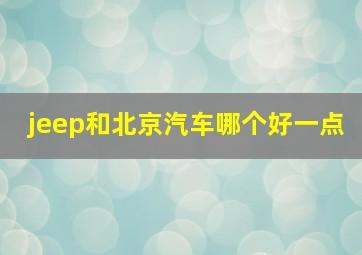 jeep和北京汽车哪个好一点